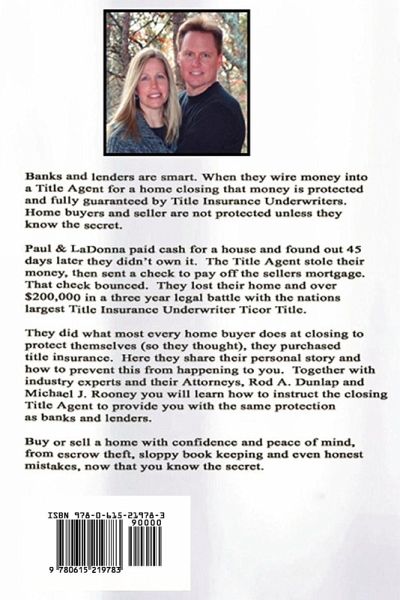 Banks and lenders are smart. When they wire money into a Title Agent for a home closing that money is protected and fully guaranteed by Title Insurance Underwriters. Home buyers and seller are not protected unless they know the secret.

Paul & LaDonna paid cash for a house and found out 45 days later they didn't own it. The Title Agent stole their money, then sent a check to pay off the sellers mortgage. That check bounced. They lost their home and over $200,000 in a three year legal battle with the nations largest Title Insurance Underwriter Ticor Title.

They did what most every home buyer does at closing to protect themselves (so they thought), they purchased title insurance. Here they share their personal story and how to prevent this from happening to you. Together with industry experts and their Attorneys, Rod A. Dunlap and Michael J. Rooney you will learn how to instruct the closing Title Agent to provide you with the same protection as banks and lenders.

Buy or sell a home with confidence and peace of mind, from escrow theft, sloppy book keeping and even honest mistakes, now that you know the secret.

ISBN 978-0-615-21978-3
90000
9 780615 219783